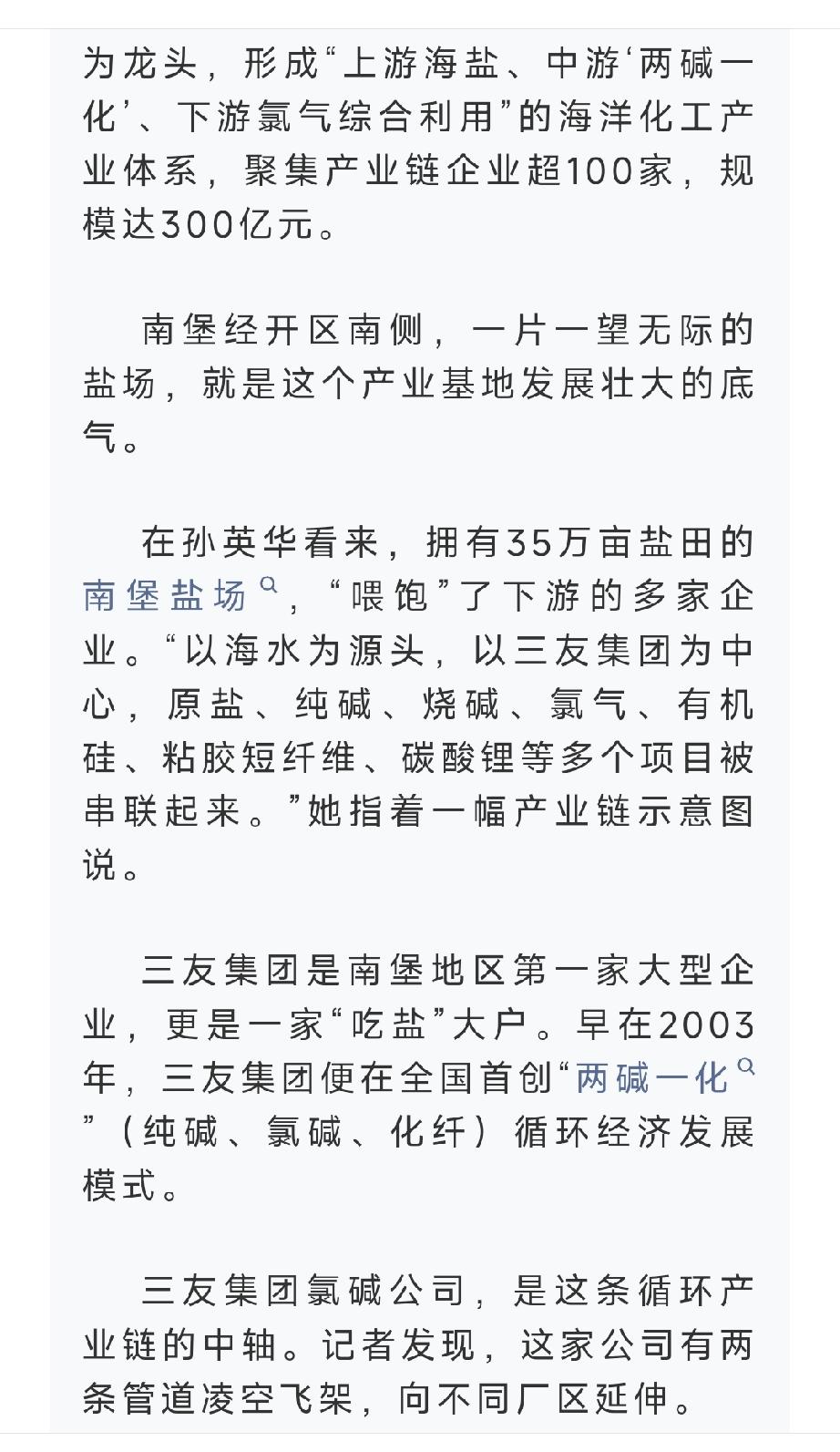 为龙头，形成“上游海盐、中游‘两碱一化’、下游氯气综合利用”的海洋化工产业体系，聚集产业链企业超100家，规模达300亿元。

南堡经开区南侧，一片一望无际的盐场，就是这个产业基地发展壮大的底气。

在孙英华看来，拥有35万亩盐田的南堡盐场，“喂饱”了下游的多家企业。“以海水为源头，以三友集团为中心，原盐、纯碱、烧碱、氯气、有机硅、粘胶短纤维、碳酸锂等多个项目被串联起来。”她指着一幅产业链示意图说。

三友集团是南堡地区第一家大型企业，更是一家“吃盐”大户。早在2003年，三友集团便在全国首创“两碱一化”（纯碱、氯碱、化纤）循环经济发展模式。

三友集团氯碱公司，是这条循环产业链的中轴。记者发现，这家公司有两条管道凌空飞架，向不同厂区延伸。